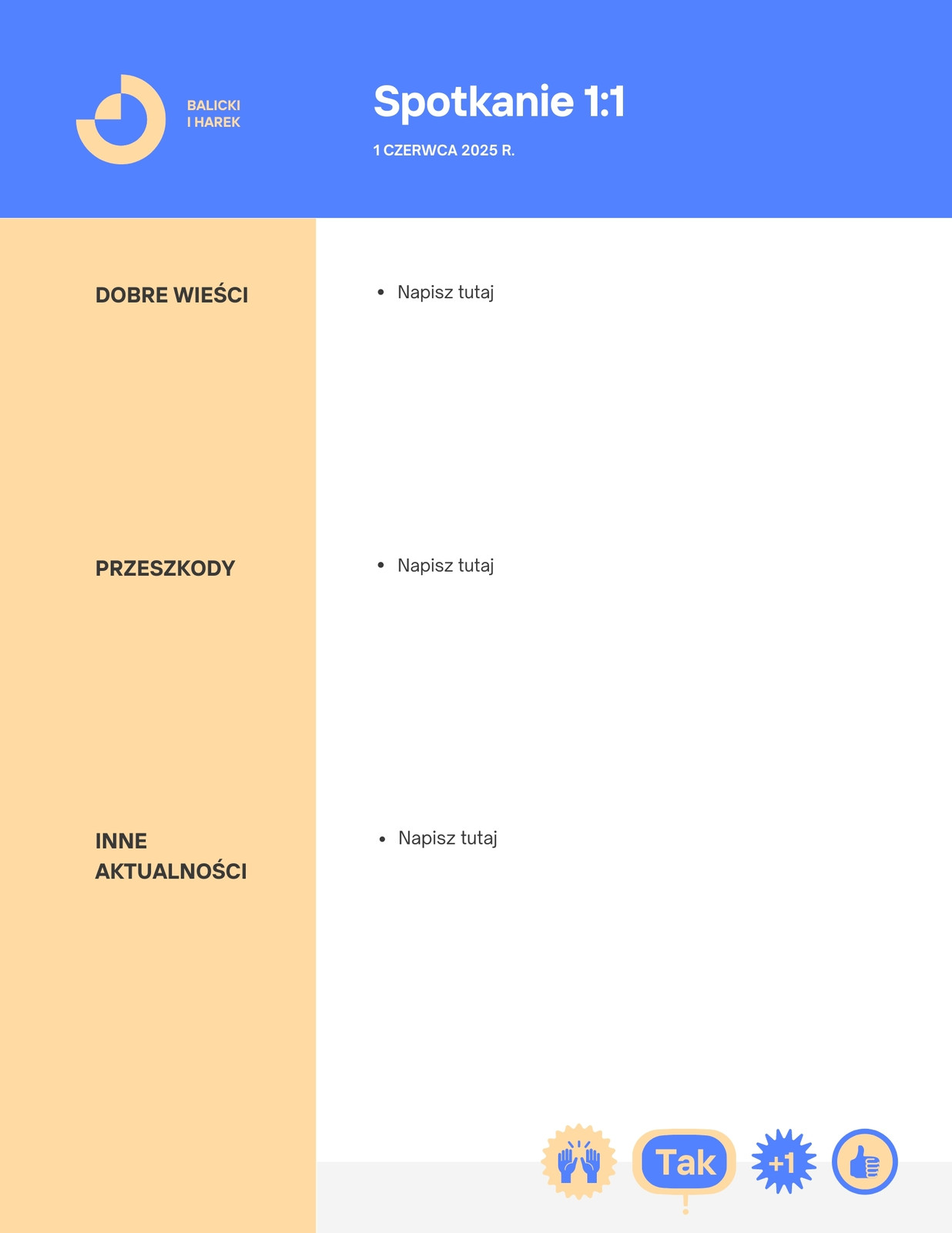 BALICKI
I HAREK

Spotkanie 1:1

1 CZERWCA 2025 R.

DOBRE WIEŚCI

• Napisz tutaj

PRZESZKODY

• Napisz tutaj

INNE
AKTUALNOŚCI

• Napisz tutaj

Tak

+1